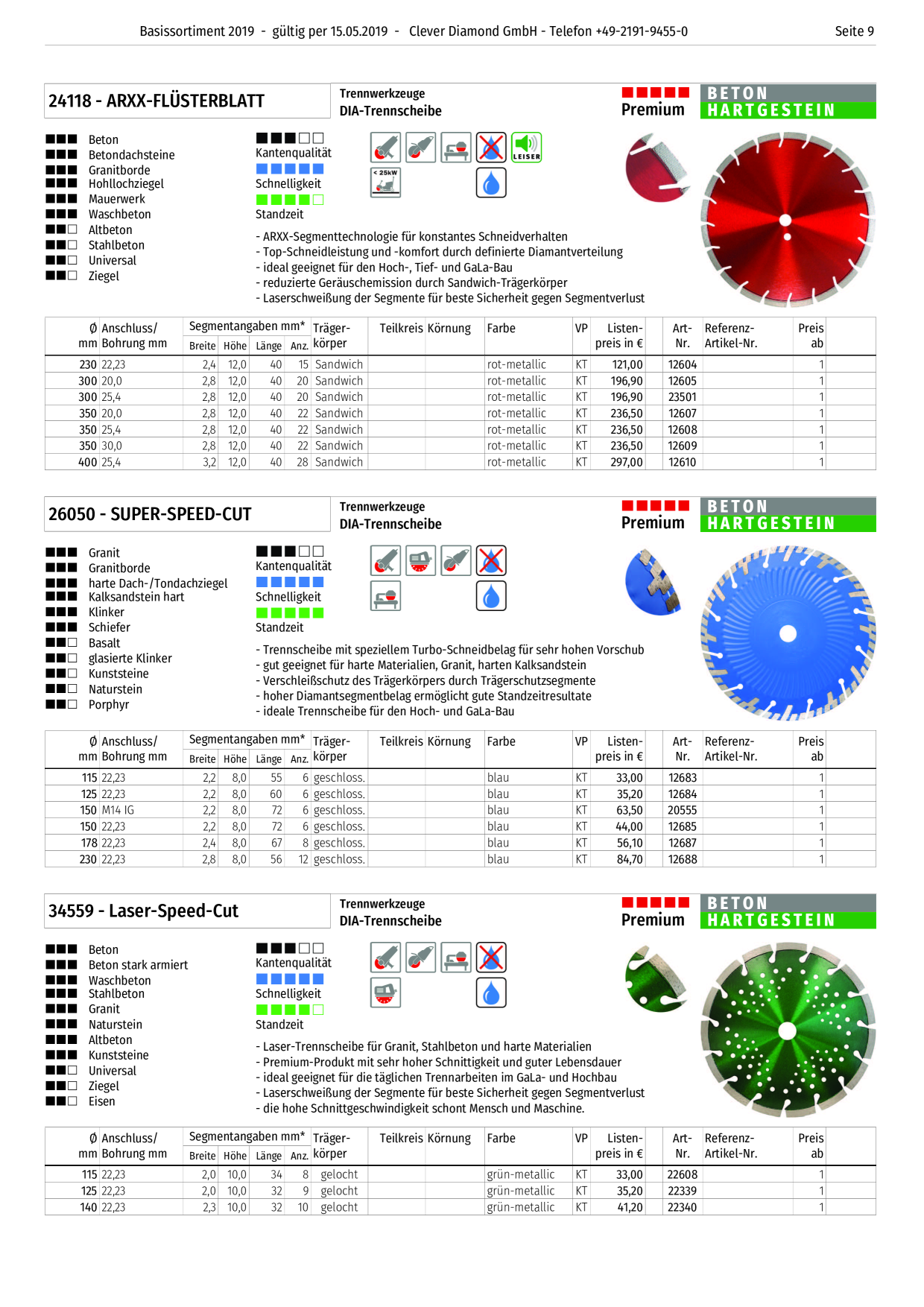 Basissortiment 2019 - gültig per 15.05.2019 - Clever Diamond GmbH - Telefon +49-2191-9455-0 Seite 9

24118 - ARXX-FLÜSTERBLATT

Trennwerkzeuge
DIA-Trennscheibe

Premium

BETON
HARTGESTEIN

Beton
Betondachsteine
Granitborde
Hohllochziegel
Mauerwerk
Waschbeton
Altbeton
Stahlbeton
Universal
Ziegel

Kantenqualität
Schnelligkeit
Standzeit

LEISER
< 25kW

- ARXX-Segmenttechnologie für konstantes Schneidverhalten
- Top-Schneidleistung und -komfort durch definierte Diamantverteilung
- ideal geeignet für den Hoch-, Tief- und GaLa-Bau
- reduzierte Geräuschemission durch Sandwich-Trägerkörper
- Laserschweißung der Segmente für beste Sicherheit gegen Segmentverlust

| Ø mm | Anschluss/ Bohrung mm | Segmentangaben mm* Breite | Höhe | Länge | Anz. | Träger-körper | Teilkreis | Körnung | Farbe | VP | Listen-preis in € | Art-Nr. | Referenz-Artikel-Nr. | Preis ab |
|---|---|---|---|---|---|---|---|---|---|---|---|---|---|---|
| 230 | 22,23 | 2,4 | 12,0 | 40 | 15 | Sandwich | | | rot-metallic | KT | 121,00 | 12604 | | 1 |
| 300 | 20,0 | 2,8 | 12,0 | 40 | 20 | Sandwich | | | rot-metallic | KT | 196,90 | 12605 | | 1 |
| 300 | 25,4 | 2,8 | 12,0 | 40 | 20 | Sandwich | | | rot-metallic | KT | 196,90 | 23501 | | 1 |
| 350 | 20,0 | 2,8 | 12,0 | 40 | 22 | Sandwich | | | rot-metallic | KT | 236,50 | 12607 | | 1 |
| 350 | 25,4 | 2,8 | 12,0 | 40 | 22 | Sandwich | | | rot-metallic | KT | 236,50 | 12608 | | 1 |
| 350 | 30,0 | 2,8 | 12,0 | 40 | 22 | Sandwich | | | rot-metallic | KT | 236,50 | 12609 | | 1 |
| 400 | 25,4 | 3,2 | 12,0 | 40 | 28 | Sandwich | | | rot-metallic | KT | 297,00 | 12610 | | 1 |

26050 - SUPER-SPEED-CUT

Trennwerkzeuge
DIA-Trennscheibe

Premium

BETON
HARTGESTEIN

Granit
Granitborde
harte Dach-/Tondachziegel
Kalksandstein hart
Klinker
Schiefer
Basalt
glasierte Klinker
Kunststeine
Naturstein
Porphyr

Kantenqualität
Schnelligkeit
Standzeit

- Trennscheibe mit speziellem Turbo-Schneidbelag für sehr hohen Vorschub
- gut geeignet für harte Materialien, Granit, harten Kalksandstein
- Verschleißschutz des Trägerkörpers durch Trägerschutzsegmente
- hoher Diamantsegmentbelag ermöglicht gute Standzeitresultate
- ideale Trennscheibe für den Hoch- und GaLa-Bau

| Ø mm | Anschluss/ Bohrung mm | Segmentangaben mm* Breite | Höhe | Länge | Anz. | Träger-körper | Teilkreis | Körnung | Farbe | VP | Listen-preis in € | Art-Nr. | Referenz-Artikel-Nr. | Preis ab |
|---|---|---|---|---|---|---|---|---|---|---|---|---|---|---|
| 115 | 22,23 | 2,2 | 8,0 | 55 | 6 | geschloss. | | | blau | KT | 33,00 | 12683 | | 1 |
| 125 | 22,23 | 2,2 | 8,0 | 60 | 6 | geschloss. | | | blau | KT | 35,20 | 12684 | | 1 |
| 150 | M14 IG | 2,2 | 8,0 | 72 | 6 | geschloss. | | | blau | KT | 63,50 | 20555 | | 1 |
| 150 | 22,23 | 2,2 | 8,0 | 72 | 6 | geschloss. | | | blau | KT | 44,00 | 12685 | | 1 |
| 178 | 22,23 | 2,4 | 8,0 | 67 | 8 | geschloss. | | | blau | KT | 56,10 | 12687 | | 1 |
| 230 | 22,23 | 2,8 | 8,0 | 56 | 12 | geschloss. | | | blau | KT | 84,70 | 12688 | | 1 |

34559 - Laser-Speed-Cut

Trennwerkzeuge
DIA-Trennscheibe

Premium

BETON
HARTGESTEIN

Beton
Beton stark armiert
Waschbeton
Stahlbeton
Granit
Naturstein
Altbeton
Kunststeine
Universal
Ziegel
Eisen

Kantenqualität
Schnelligkeit
Standzeit

- Laser-Trennscheibe für Granit, Stahlbeton und harte Materialien
- Premium-Produkt mit sehr hoher Schnittigkeit und guter Lebensdauer
- ideal geeignet für die täglichen Trennarbeiten im GaLa- und Hochbau
- Laserschweißung der Segmente für beste Sicherheit gegen Segmentverlust
- die hohe Schnittgeschwindigkeit schont Mensch und Maschine.

| Ø mm | Anschluss/ Bohrung mm | Segmentangaben mm* Breite | Höhe | Länge | Anz. | Träger-körper | Teilkreis | Körnung | Farbe | VP | Listen-preis in € | Art-Nr. | Referenz-Artikel-Nr. | Preis ab |
|---|---|---|---|---|---|---|---|---|---|---|---|---|---|---|
| 115 | 22,23 | 2,0 | 10,0 | 34 | 8 | gelocht | | | grün-metallic | KT | 33,00 | 22608 | | 1 |
| 125 | 22,23 | 2,0 | 10,0 | 32 | 9 | gelocht | | | grün-metallic | KT | 35,20 | 22339 | | 1 |
| 140 | 22,23 | 2,3 | 10,0 | 32 | 10 | gelocht | | | grün-metallic | KT | 41,20 | 22340 | | 1 |